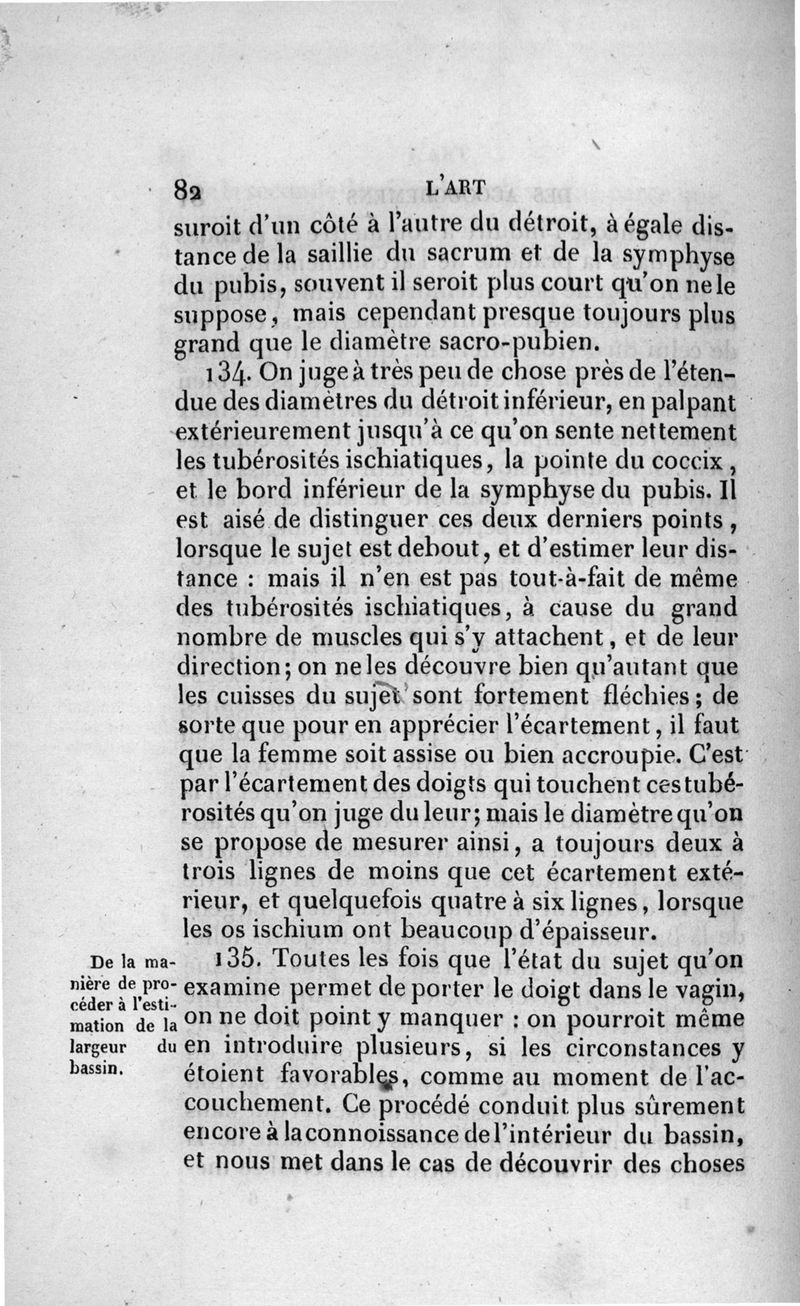 82 L'ART

suroit d'un côté à l'autre du détroit, à égale distance de la saillie du sacrum et de la symphyse du pubis, souvent il seroit plus court qu'on ne le suppose, mais cependant presque toujours plus grand que le diamètre sacro-pubien.

134. On juge à très peu de chose près de l'étendue des diamètres du détroit inférieur, en palpant extérieurement jusqu'à ce qu'on sente nettement les tubérosités ischiatiques, la pointe du coccix, et le bord inférieur de la symphyse du pubis. Il est aisé de distinguer ces deux derniers points, lorsque le sujet est debout, et d'estimer leur distance : mais il n'en est pas tout-à-fait de même des tubérosités ischiatiques, à cause du grand nombre de muscles qui s'y attachent, et de leur direction; on ne les découvre bien qu'autant que les cuisses du sujet sont fortement fléchies; de sorte que pour en apprécier l'écartement, il faut que la femme soit assise ou bien accroupie. C'est par l'écartement des doigts qui touchent ces tubérosités qu'on juge du leur; mais le diamètre qu'on se propose de mesurer ainsi, a toujours deux à trois lignes de moins que cet écartement extérieur, et quelquefois quatre à six lignes, lorsque les os ischium ont beaucoup d'épaisseur.

De la manière de procéder à l'estimation de la largeur du bassin.

135. Toutes les fois que l'état du sujet qu'on examine permet de porter le doigt dans le vagin, on ne doit point y manquer : on pourroit même en introduire plusieurs, si les circonstances y étoient favorables, comme au moment de l'accouchement. Ce procédé conduit plus sûrement encore à la connoissance de l'intérieur du bassin, et nous met dans le cas de découvrir des choses